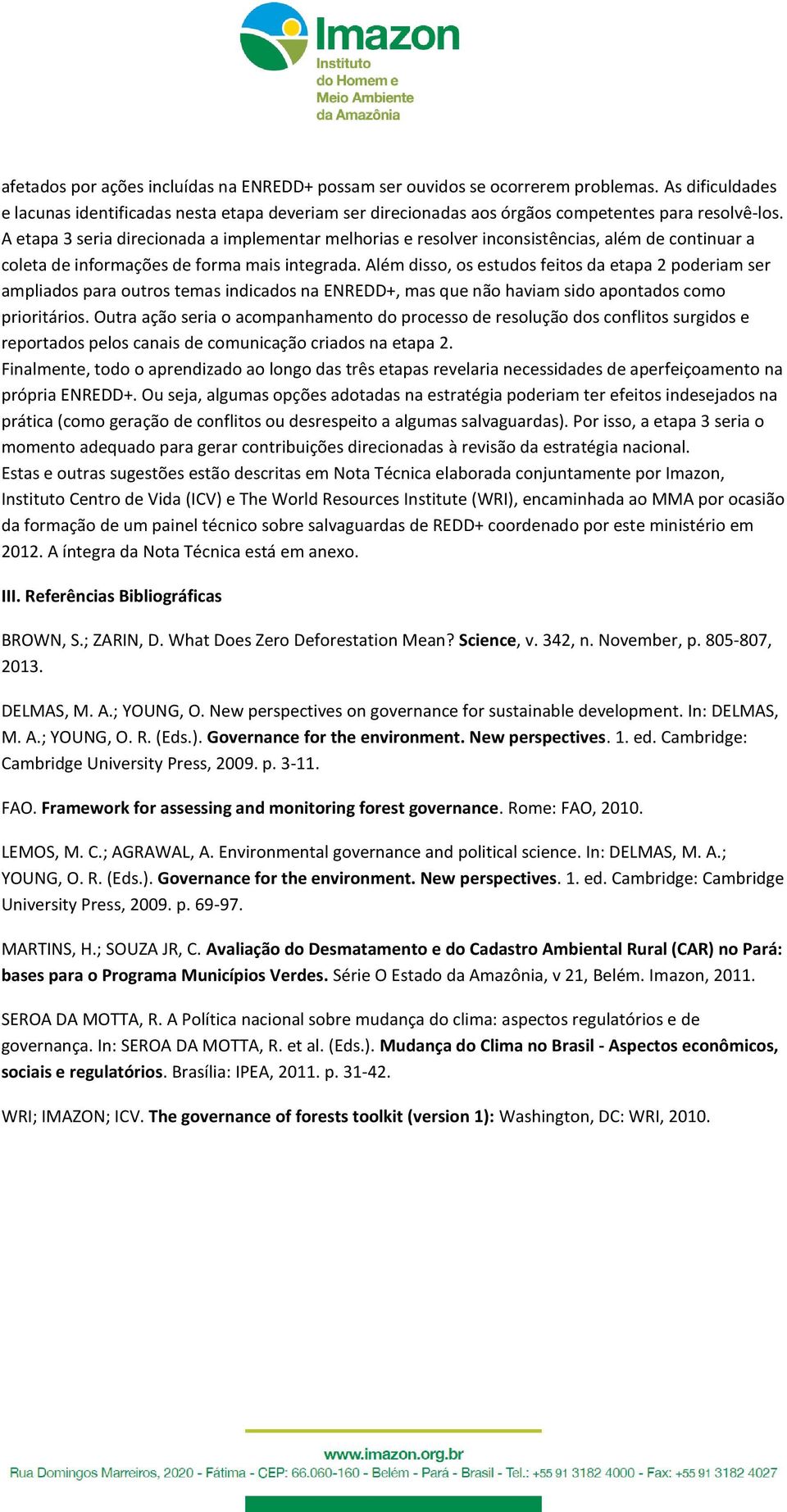 Imazon
Instituto
do Homem e
Meio Ambiente
da Amazônia

afetados por ações incluídas na ENREDD+ possam ser ouvidos se ocorrerem problemas. As dificuldades e lacunas identificadas nesta etapa deveriam ser direcionadas aos órgãos competentes para resolvê-los. A etapa 3 seria direcionada a implementar melhorias e resolver inconsistências, além de continuar a coleta de informações de forma mais integrada. Além disso, os estudos feitos da etapa 2 poderiam ser ampliados para outros temas indicados na ENREDD+, mas que não haviam sido apontados como prioritários. Outra ação seria o acompanhamento do processo de resolução dos conflitos surgidos e reportados pelos canais de comunicação criados na etapa 2.
Finalmente, todo o aprendizado ao longo das três etapas revelaria necessidades de aperfeiçoamento na própria ENREDD+. Ou seja, algumas opções adotadas na estratégia poderiam ter efeitos indesejados na prática (como geração de conflitos ou desrespeito a algumas salvaguardas). Por isso, a etapa 3 seria o momento adequado para gerar contribuições direcionadas à revisão da estratégia nacional.
Estas e outras sugestões estão descritas em Nota Técnica elaborada conjuntamente por Imazon, Instituto Centro de Vida (ICV) e The World Resources Institute (WRI), encaminhada ao MMA por ocasião da formação de um painel técnico sobre salvaguardas de REDD+ coordenado por este ministério em 2012. A íntegra da Nota Técnica está em anexo.

III. Referências Bibliográficas

BROWN, S.; ZARIN, D. What Does Zero Deforestation Mean? Science, v. 342, n. November, p. 805-807, 2013.

DELMAS, M. A.; YOUNG, O. New perspectives on governance for sustainable development. In: DELMAS, M. A.; YOUNG, O. R. (Eds.). Governance for the environment. New perspectives. 1. ed. Cambridge: Cambridge University Press, 2009. p. 3-11.

FAO. Framework for assessing and monitoring forest governance. Rome: FAO, 2010.

LEMOS, M. C.; AGRAWAL, A. Environmental governance and political science. In: DELMAS, M. A.; YOUNG, O. R. (Eds.). Governance for the environment. New perspectives. 1. ed. Cambridge: Cambridge University Press, 2009. p. 69-97.

MARTINS, H.; SOUZA JR, C. Avaliação do Desmatamento e do Cadastro Ambiental Rural (CAR) no Pará: bases para o Programa Municípios Verdes. Série O Estado da Amazônia, v 21, Belém. Imazon, 2011.

SEROA DA MOTTA, R. A Política nacional sobre mudança do clima: aspectos regulatórios e de governança. In: SEROA DA MOTTA, R. et al. (Eds.). Mudança do Clima no Brasil - Aspectos econômicos, sociais e regulatórios. Brasília: IPEA, 2011. p. 31-42.

WRI; IMAZON; ICV. The governance of forests toolkit (version 1): Washington, DC: WRI, 2010.

www.imazon.org.br
Rua Domingos Marreiros, 2020 - Fátima - CEP: 66.060-160 - Belém - Pará - Brasil - Tel.: +55 91 3182 4000 - Fax: +55 91 3182 4027